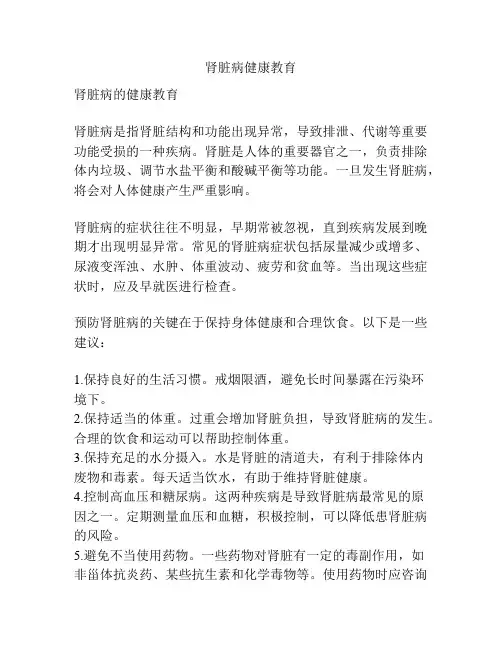 肾脏病健康教育

肾脏病的健康教育

肾脏病是指肾脏结构和功能出现异常，导致排泄、代谢等重要功能受损的一种疾病。肾脏是人体的重要器官之一，负责排除体内垃圾、调节水盐平衡和酸碱平衡等功能。一旦发生肾脏病，将会对人体健康产生严重影响。

肾脏病的症状往往不明显，早期常被忽视，直到疾病发展到晚期才出现明显异常。常见的肾脏病症状包括尿量减少或增多、尿液变浑浊、水肿、体重波动、疲劳和贫血等。当出现这些症状时，应及早就医进行检查。

预防肾脏病的关键在于保持身体健康和合理饮食。以下是一些建议：

1.保持良好的生活习惯。戒烟限酒，避免长时间暴露在污染环境下。
2.保持适当的体重。过重会增加肾脏负担，导致肾脏病的发生。合理的饮食和运动可以帮助控制体重。
3.保持充足的水分摄入。水是肾脏的清道夫，有利于排除体内废物和毒素。每天适当饮水，有助于维持肾脏健康。
4.控制高血压和糖尿病。这两种疾病是导致肾脏病最常见的原因之一。定期测量血压和血糖，积极控制，可以降低患肾脏病的风险。
5.避免不当使用药物。一些药物对肾脏有一定的毒副作用，如非甾体抗炎药、某些抗生素和化学毒物等。使用药物时应咨询